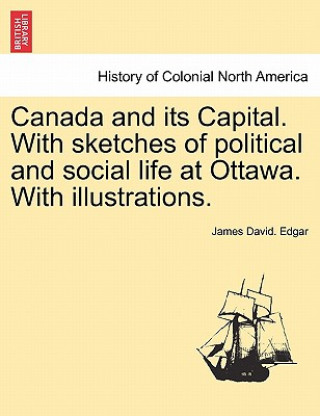 BRITISH LIBRARY

History of Colonial North America

Canada and its Capital. With sketches of political and social life at Ottawa. With illustrations.

James David. Edgar